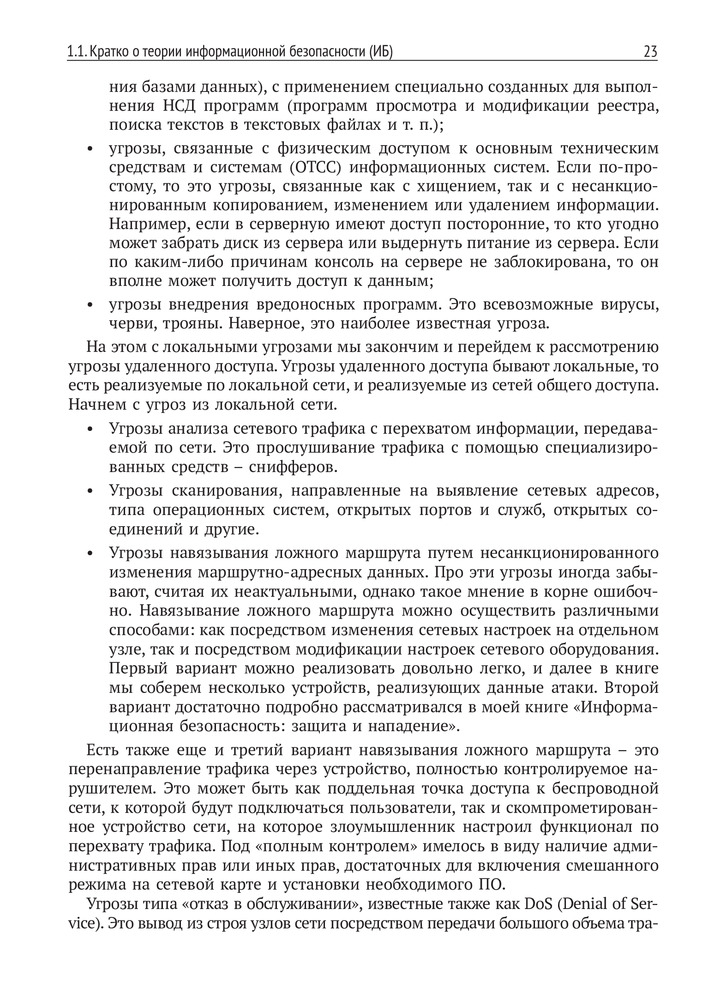 1.1. Кратко о теории информационной безопасности (ИБ) 23

ния базами данных), с применением специально созданных для выполнения НСД программ (программ просмотра и модификации реестра, поиска текстов в текстовых файлах и т. п.);

• угрозы, связанные с физическим доступом к основным техническим средствам и системам (ОТСС) информационных систем. Если по-простому, то это угрозы, связанные как с хищением, так и с несанкционированным копированием, изменением или удалением информации. Например, если в серверную имеют доступ посторонние, то кто угодно может забрать диск из сервера или выдернуть питание из сервера. Если по каким-либо причинам консоль на сервере не заблокирована, то он вполне может получить доступ к данным;

• угрозы внедрения вредоносных программ. Это всевозможные вирусы, черви, трояны. Наверное, это наиболее известная угроза.

На этом с локальными угрозами мы закончим и перейдем к рассмотрению угрозы удаленного доступа. Угрозы удаленного доступа бывают локальные, то есть реализуемые по локальной сети, и реализуемые из сетей общего доступа. Начнем с угроз из локальной сети.

• Угрозы анализа сетевого трафика с перехватом информации, передаваемой по сети. Это прослушивание трафика с помощью специализированных средств – снифферов.

• Угрозы сканирования, направленные на выявление сетевых адресов, типа операционных систем, открытых портов и служб, открытых соединений и другие.

• Угрозы навязывания ложного маршрута путем несанкционированного изменения маршрутно-адресных данных. Про эти угрозы иногда забывают, считая их неактуальными, однако такое мнение в корне ошибочно. Навязывание ложного маршрута можно осуществить различными способами: как посредством изменения сетевых настроек на отдельном узле, так и посредством модификации настроек сетевого оборудования. Первый вариант можно реализовать довольно легко, и далее в книге мы соберем несколько устройств, реализующих данные атаки. Второй вариант достаточно подробно рассматривался в моей книге «Информационная безопасность: защита и нападение».

Есть также еще и третий вариант навязывания ложного маршрута – это перенаправление трафика через устройство, полностью контролируемое нарушителем. Это может быть как поддельная точка доступа к беспроводной сети, к которой будут подключаться пользователи, так и скомпрометированное устройство сети, на которое злоумышленник настроил функционал по перехвату трафика. Под «полным контролем» имелось в виду наличие административных прав или иных прав, достаточных для включения смешанного режима на сетевой карте и установки необходимого ПО.

Угрозы типа «отказ в обслуживании», известные также как DoS (Denial of Service). Это вывод из строя узлов сети посредством передачи большого объема тра-